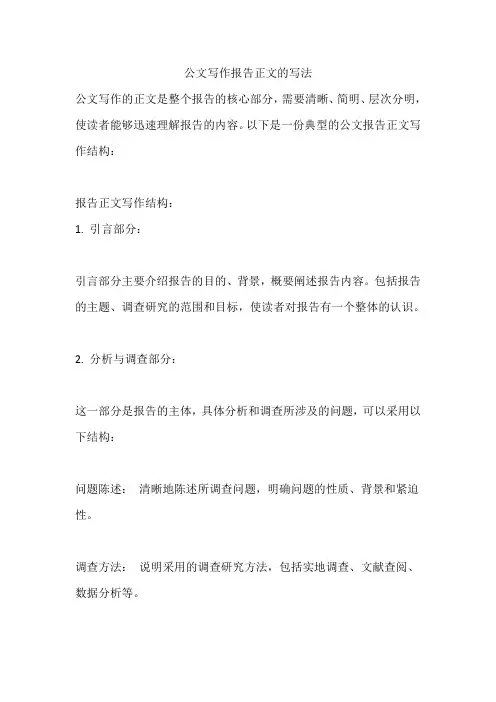 公文写作报告正文的写法

公文写作的正文是整个报告的核心部分，需要清晰、简明、层次分明，使读者能够迅速理解报告的内容。以下是一份典型的公文报告正文写作结构：

报告正文写作结构：

1. 引言部分：

引言部分主要介绍报告的目的、背景，概要阐述报告内容。包括报告的主题、调查研究的范围和目标，使读者对报告有一个整体的认识。

2. 分析与调查部分：

这一部分是报告的主体，具体分析和调查所涉及的问题，可以采用以下结构：

问题陈述： 清晰地陈述所调查问题，明确问题的性质、背景和紧迫性。

调查方法： 说明采用的调查研究方法，包括实地调查、文献查阅、数据分析等。